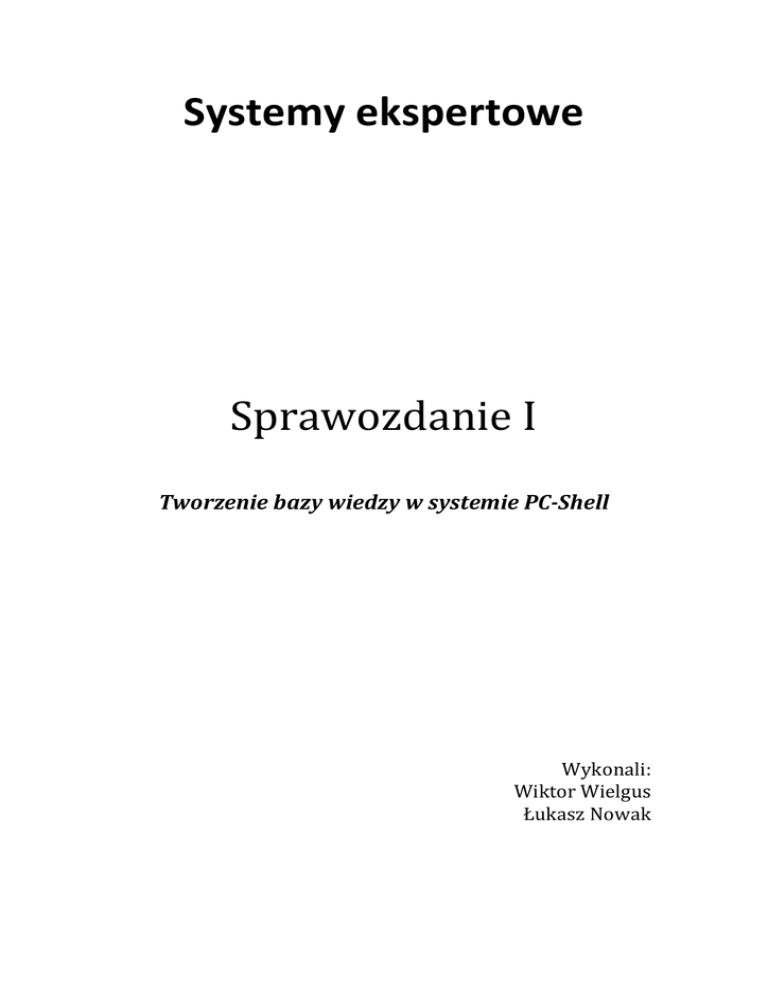 Systemy ekspertowe

Sprawozdanie I

Tworzenie bazy wiedzy w systemie PC-Shell

Wykonali:
Wiktor Wielgus
Łukasz Nowak